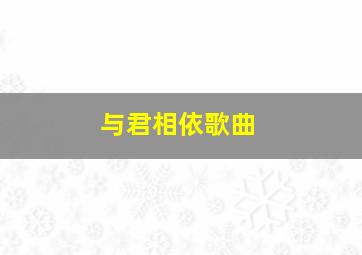 与君相依歌曲